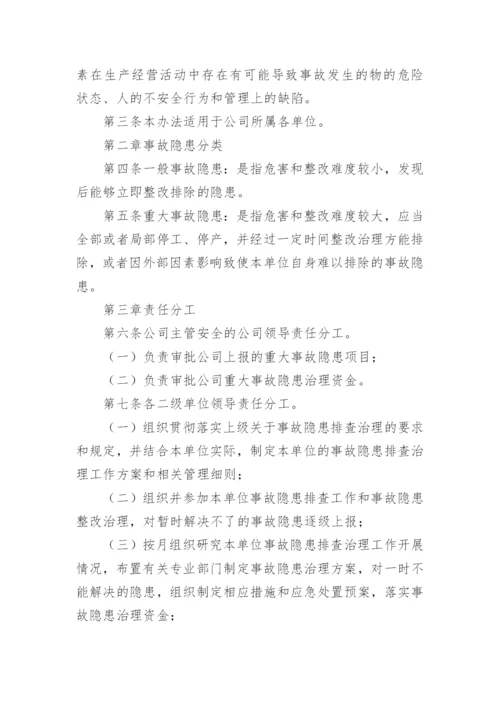 素在生产经营活动中存在有可能导致事故发生的物的危险状态、人的不安全行为和管理上的缺陷。

第三条本办法适用于公司所属各单位。

第二章事故隐患分类

第四条一般事故隐患：是指危害和整改难度较小，发现后能够立即整改排除的隐患。

第五条重大事故隐患：是指危害和整改难度较大，应当全部或者局部停工、停产，并经过一定时间整改治理方能排除，或者因外部因素影响致使本单位自身难以排除的事故隐患。

第三章责任分工

第六条公司主管安全的公司领导责任分工。

（一）负责审批公司上报的重大事故隐患项目；

（二）负责审批公司重大事故隐患治理资金。

第七条各二级单位领导责任分工。

（一）组织贯彻落实上级关于事故隐患排查治理的要求和规定，并结合本单位实际，制定本单位的事故隐患排查治理工作方案和相关管理细则；

（二）组织并参加本单位事故隐患排查工作和事故隐患整改治理，对暂时解决不了的事故隐患逐级上报；

（三）按月组织研究本单位事故隐患排查治理工作开展情况，布置有关专业部门制定事故隐患治理方案，对一时不能解决的隐患，组织制定相应措施和应急处置预案，落实事故隐患治理资金；